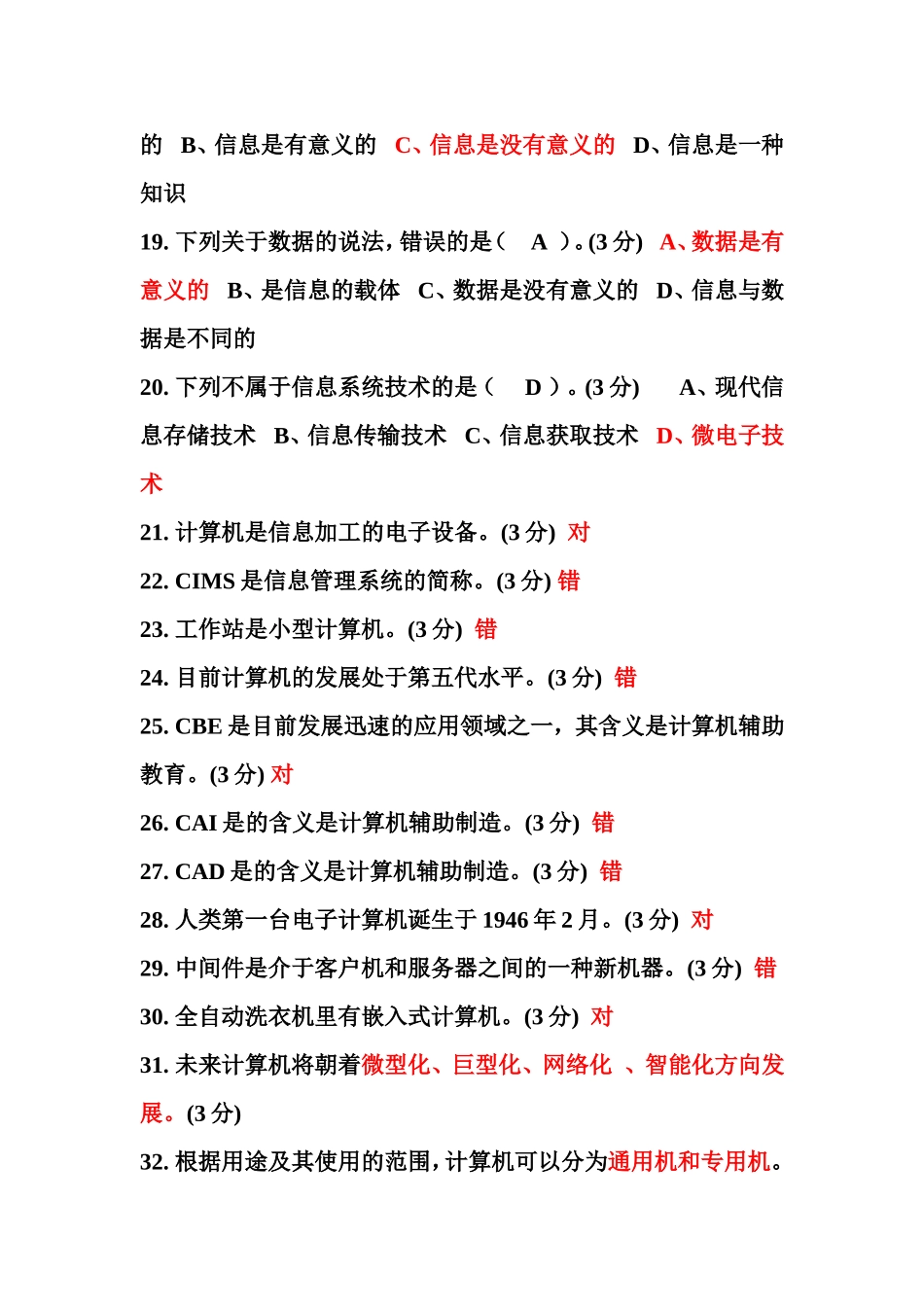 的 B、信息是有意义的 C、信息是没有意义的 D、信息是一种知识

19. 下列关于数据的说法，错误的是（ A ）。(3 分) A、数据是有意义的 B、是信息的载体 C、数据是没有意义的 D、信息与数据是不同的

20. 下列不属于信息系统技术的是（ D ）。(3 分) A、现代信息存储技术 B、信息传输技术 C、信息获取技术 D、微电子技术

21. 计算机是信息加工的电子设备。(3 分) 对

22. CIMS 是信息管理系统的简称。(3 分) 错

23. 工作站是小型计算机。(3 分) 错

24. 目前计算机的发展处于第五代水平。(3 分) 错

25. CBE 是目前发展迅速的应用领域之一，其含义是计算机辅助教育。(3 分) 对

26. CAI 是的含义是计算机辅助制造。(3 分) 错

27. CAD 是的含义是计算机辅助制造。(3 分) 错

28. 人类第一台电子计算机诞生于 1946 年 2 月。(3 分) 对

29. 中间件是介于客户机和服务器之间的一种新机器。(3 分) 错

30. 全自动洗衣机里有嵌入式计算机。(3 分) 对

31. 未来计算机将朝着微型化、巨型化、网络化 、智能化方向发展。(3 分)

32. 根据用途及其使用的范围，计算机可以分为通用机和专用机。